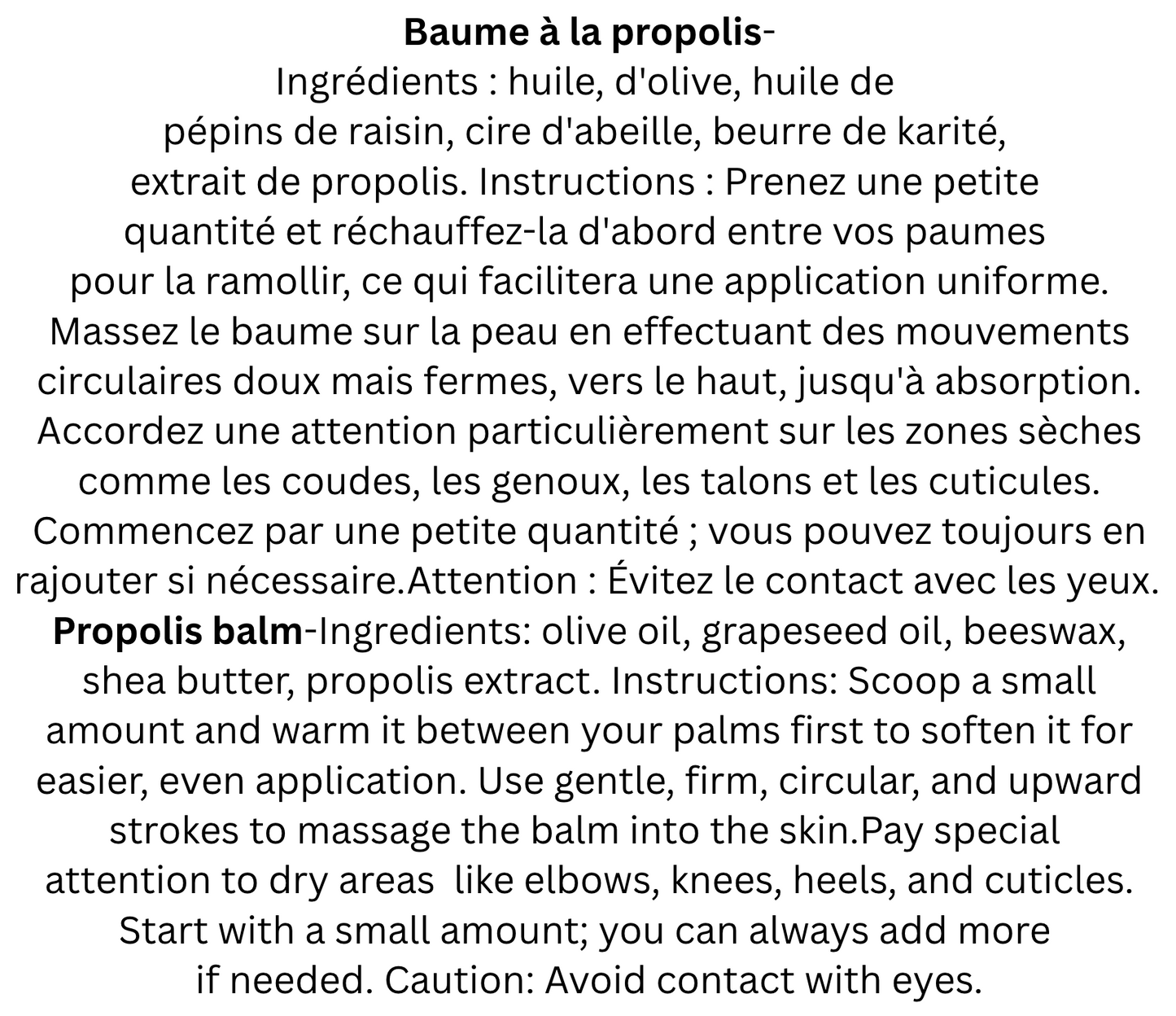 Baume à la propolis-

Ingrédients : huile, d'olive, huile de pépins de raisin, cire d'abeille, beurre de karité, extrait de propolis. Instructions : Prenez une petite quantité et réchauffez-la d'abord entre vos paumes pour la ramollir, ce qui facilitera une application uniforme. Massez le baume sur la peau en effectuant des mouvements circulaires doux mais fermes, vers le haut, jusqu'à absorption. Accordez une attention particulièrement sur les zones sèches comme les coudes, les genoux, les talons et les cuticules. Commencez par une petite quantité ; vous pouvez toujours en rajouter si nécessaire.Attention : Évitez le contact avec les yeux.

Propolis balm-Ingredients: olive oil, grapeseed oil, beeswax, shea butter, propolis extract. Instructions: Scoop a small amount and warm it between your palms first to soften it for easier, even application. Use gentle, firm, circular, and upward strokes to massage the balm into the skin.Pay special attention to dry areas like elbows, knees, heels, and cuticles. Start with a small amount; you can always add more if needed. Caution: Avoid contact with eyes.